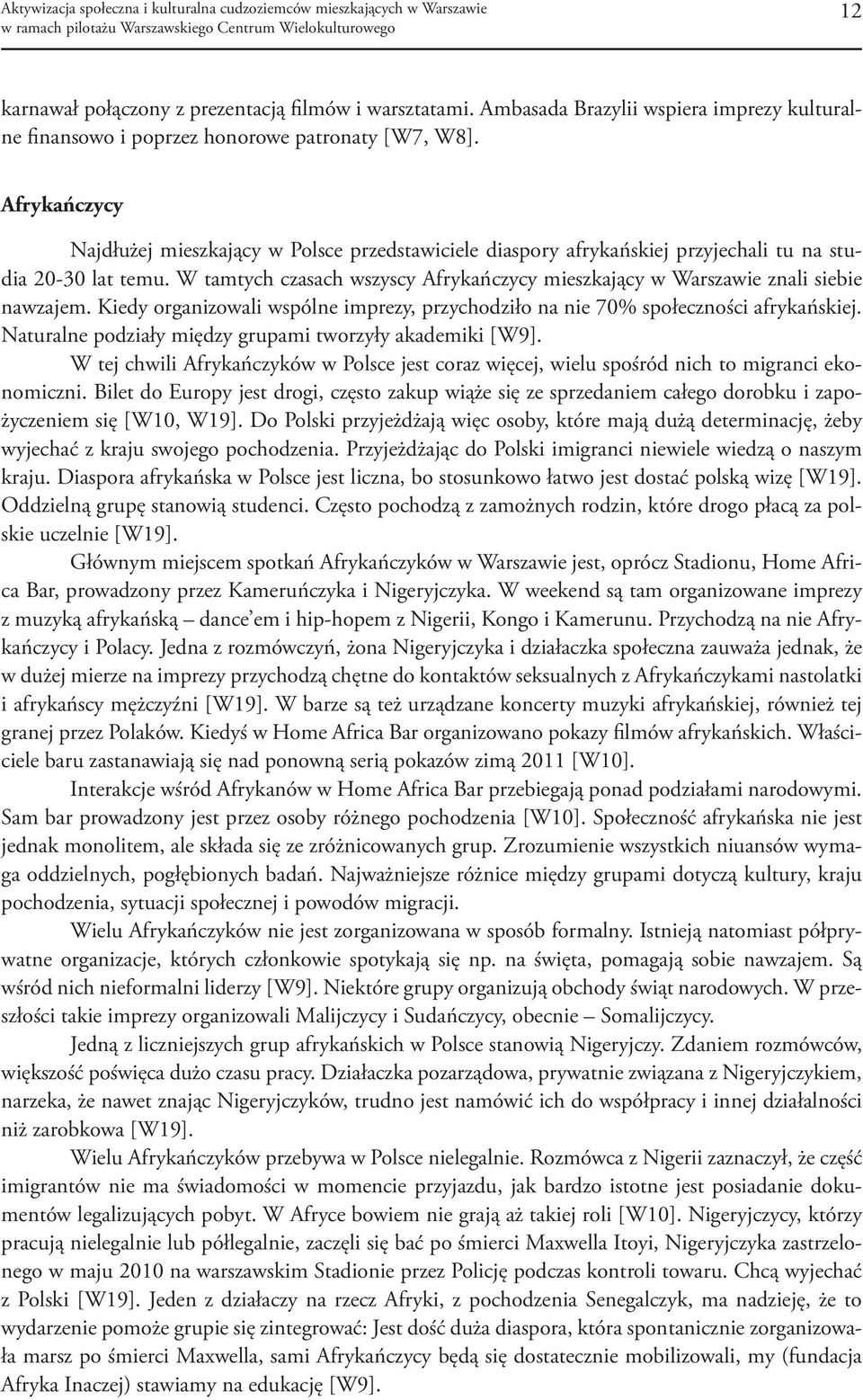 Aktywizacja społeczna i kulturalna cudzoziemców mieszkających w Warszawie
w ramach pilotażu Warszawskiego Centrum Wielokulturowego

12

karnawał połączony z prezentacją filmów i warsztatami. Ambasada Brazylii wspiera imprezy kulturalne finansowo i poprzez honorowe patronaty [W7, W8].

Afrykańczycy

Najdłużej mieszkający w Polsce przedstawiciele diaspory afrykańskiej przyjechali tu na studia 20-30 lat temu. W tamtych czasach wszyscy Afrykańczycy mieszkający w Warszawie znali siebie nawzajem. Kiedy organizowali wspólne imprezy, przychodziło na nie 70% społeczności afrykańskiej. Naturalne podziały między grupami tworzyły akademiki [W9].

W tej chwili Afrykańczyków w Polsce jest coraz więcej, wielu spośród nich to migranci ekonomiczni. Bilet do Europy jest drogi, często zakup wiąże się ze sprzedaniem całego dorobku i zapożyczeniem się [W10, W19]. Do Polski przyjeżdżają więc osoby, które mają dużą determinację, żeby wyjechać z kraju swojego pochodzenia. Przyjeżdżając do Polski imigranci niewiele wiedzą o naszym kraju. Diaspora afrykańska w Polsce jest liczna, bo stosunkowo łatwo jest dostać polską wizę [W19]. Oddzielną grupę stanowią studenci. Często pochodzą z zamożnych rodzin, które drogo płacą za polskie uczelnie [W19].

Głównym miejscem spotkań Afrykańczyków w Warszawie jest, oprócz Stadionu, Home Africa Bar, prowadzony przez Kameruńczyka i Nigeryjczyka. W weekend są tam organizowane imprezy z muzyką afrykańską – dance'em i hip-hopem z Nigerii, Kongo i Kamerunu. Przychodzą na nie Afrykańczycy i Polacy. Jedna z rozmówczyń, żona Nigeryjczyka i działaczka społeczna zauważa jednak, że w dużej mierze na imprezy przychodzą chętne do kontaktów seksualnych z Afrykańczykami nastolatki i afrykańscy mężczyźni [W19]. W barze są też urządzane koncerty muzyki afrykańskiej, również tej granej przez Polaków. Kiedyś w Home Africa Bar organizowano pokazy filmów afrykańskich. Właściciele baru zastanawiają się nad ponowną serią pokazów zimą 2011 [W10].

Interakcje wśród Afrykanów w Home Africa Bar przebiegają ponad podziałami narodowymi. Sam bar prowadzony jest przez osoby różnego pochodzenia [W10]. Społeczność afrykańska nie jest jednak monolitem, ale składa się ze zróżnicowanych grup. Zrozumienie wszystkich niuansów wymaga oddzielnych, pogłębionych badań. Najważniejsze różnice między grupami dotyczą kultury, kraju pochodzenia, sytuacji społecznej i powodów migracji.

Wielu Afrykańczyków nie jest zorganizowana w sposób formalny. Istnieją natomiast półprywatne organizacje, których członkowie spotykają się np. na święta, pomagają sobie nawzajem. Są wśród nich nieformalni liderzy [W9]. Niektóre grupy organizują obchody świąt narodowych. W przeszłości takie imprezy organizowali Malijczycy i Sudańczycy, obecnie – Somalijczycy.

Jedną z liczniejszych grup afrykańskich w Polsce stanowią Nigeryjczy. Zdaniem rozmówców, większość poświęca dużo czasu pracy. Działaczka pozarządowa, prywatnie związana z Nigeryjczykiem, narzeka, że nawet znając Nigeryjczyków, trudno jest namówić ich do współpracy i innej działalności niż zarobkowa [W19].

Wielu Afrykańczyków przebywa w Polsce nielegalnie. Rozmówca z Nigerii zaznaczył, że część imigrantów nie ma świadomości w momencie przyjazdu, jak bardzo istotne jest posiadanie dokumentów legalizujących pobyt. W Afryce bowiem nie grają aż takiej roli [W10]. Nigeryjczycy, którzy pracują nielegalnie lub półlegalnie, zaczęli się bać po śmierci Maxwella Itoyi, Nigeryjczyka zastrzelonego w maju 2010 na warszawskim Stadionie przez Policję podczas kontroli towaru. Chcą wyjechać z Polski [W19]. Jeden z działaczy na rzecz Afryki, z pochodzenia Senegalczyk, ma nadzieję, że to wydarzenie pomoże grupie się zintegrować: Jest dość duża diaspora, która spontanicznie zorganizowała marsz po śmierci Maxwella, sami Afrykańczycy będą się dostatecznie mobilizowali, my (fundacja Afryka Inaczej) stawiamy na edukację [W9].